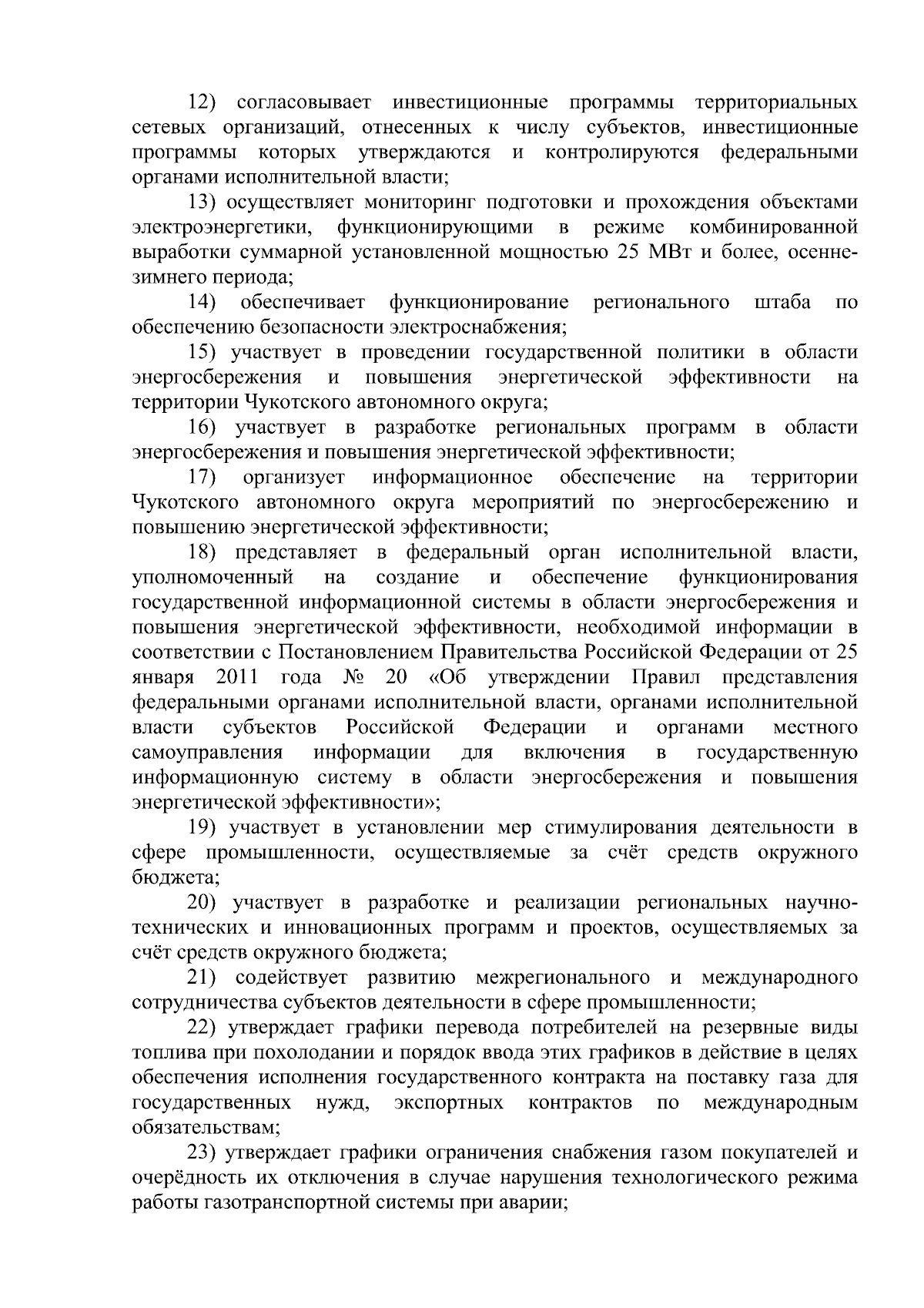 12) согласовывает инвестиционные программы территориальных сетевых организаций, отнесенных к числу субъектов, инвестиционные программы которых утверждаются и контролируются федеральными органами исполнительной власти;

13) осуществляет мониторинг подготовки и прохождения объектами электроэнергетики, функционирующими в режиме комбинированной выработки суммарной установленной мощностью 25 МВт и более, осенне-зимнего периода;

14) обеспечивает функционирование регионального штаба по обеспечению безопасности электроснабжения;

15) участвует в проведении государственной политики в области энергосбережения и повышения энергетической эффективности на территории Чукотского автономного округа;

16) участвует в разработке региональных программ в области энергосбережения и повышения энергетической эффективности;

17) организует информационное обеспечение на территории Чукотского автономного округа мероприятий по энергосбережению и повышению энергетической эффективности;

18) представляет в федеральный орган исполнительной власти, уполномоченный на создание и обеспечение функционирования государственной информационной системы в области энергосбережения и повышения энергетической эффективности, необходимой информации в соответствии с Постановлением Правительства Российской Федерации от 25 января 2011 года № 20 «Об утверждении Правил представления федеральными органами исполнительной власти, органами исполнительной власти субъектов Российской Федерации и органами местного самоуправления информации для включения в государственную информационную систему в области энергосбережения и повышения энергетической эффективности»;

19) участвует в установлении мер стимулирования деятельности в сфере промышленности, осуществляемые за счёт средств окружного бюджета;

20) участвует в разработке и реализации региональных научно-технических и инновационных программ и проектов, осуществляемых за счёт средств окружного бюджета;

21) содействует развитию межрегионального и международного сотрудничества субъектов деятельности в сфере промышленности;

22) утверждает графики перевода потребителей на резервные виды топлива при похолодании и порядок ввода этих графиков в действие в целях обеспечения исполнения государственного контракта на поставку газа для государственных нужд, экспортных контрактов по международным обязательствам;

23) утверждает графики ограничения снабжения газом покупателей и очерёдность их отключения в случае нарушения технологического режима работы газотранспортной системы при аварии;